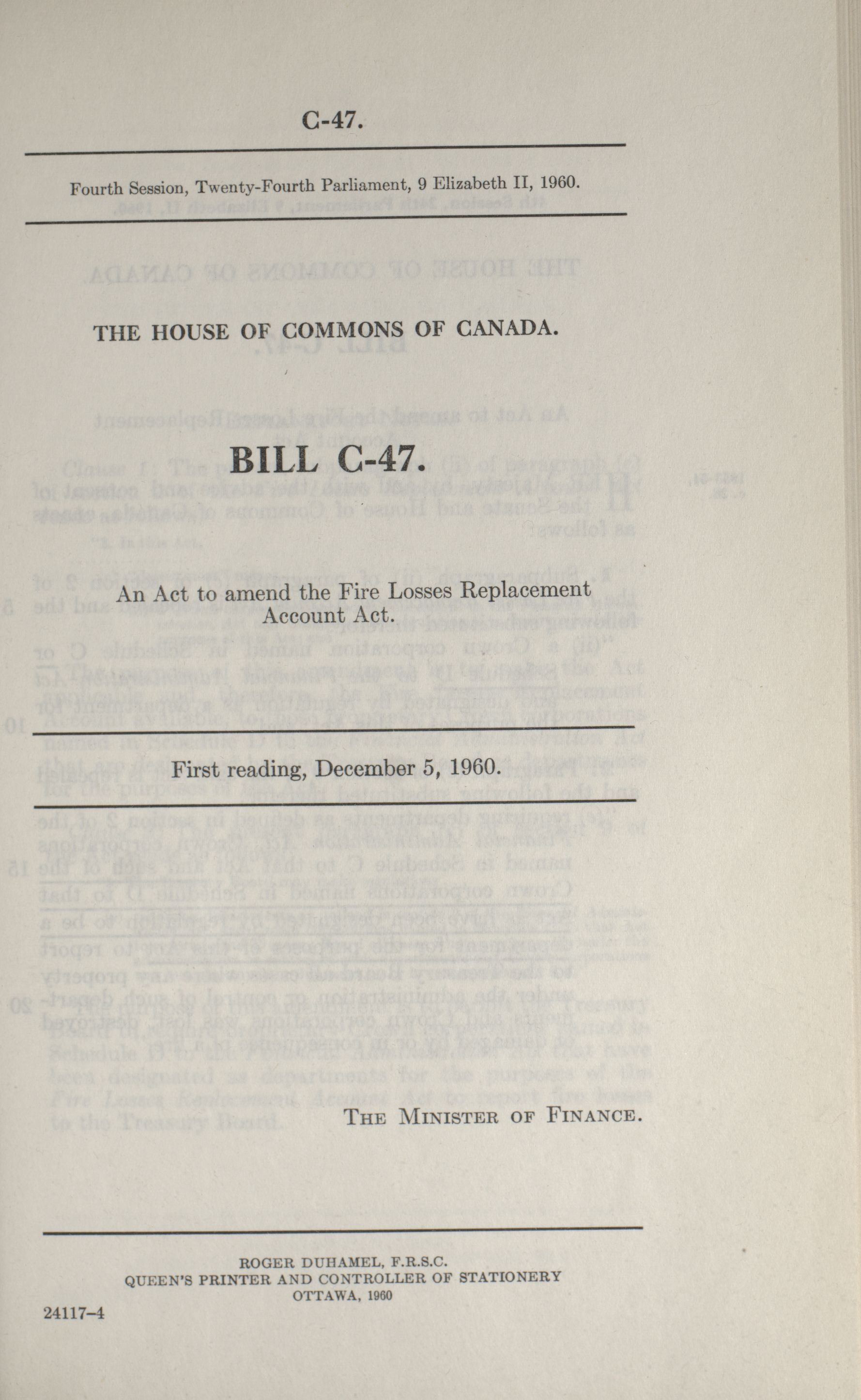 C-47.

Fourth Session, Twenty-Fourth Parliament, 9 Elizabeth II, 1960.

THE HOUSE OF COMMONS OF CANADA.

BILL C-47.

An Act to amend the Fire Losses Replacement Account Act.

First reading, December 5, 1960.

THE MINISTER OF FINANCE.

ROGER DUHAMEL, F.R.S.C.
QUEEN'S PRINTER AND CONTROLLER OF STATIONERY
OTTAWA, 1960

24117-4